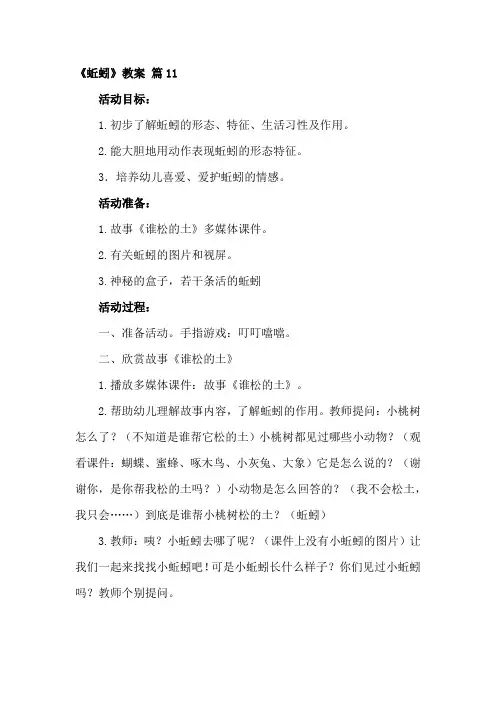 《蚯蚓》教案 篇11

活动目标：

1.初步了解蚯蚓的形态、特征、生活习性及作用。

2.能大胆地用动作表现蚯蚓的形态特征。

3．培养幼儿喜爱、爱护蚯蚓的情感。

活动准备：

1.故事《谁松的土》多媒体课件。

2.有关蚯蚓的图片和视屏。

3.神秘的盒子，若干条活的蚯蚓

活动过程：

一、准备活动。手指游戏：叮叮噹噹。

二、欣赏故事《谁松的土》

1.播放多媒体课件：故事《谁松的土》。

2.帮助幼儿理解故事内容，了解蚯蚓的作用。教师提问：小桃树怎么了？（不知道是谁帮它松的土）小桃树都见过哪些小动物？（观看课件：蝴蝶、蜜蜂、啄木鸟、小灰兔、大象）它是怎么说的？（谢谢你，是你帮我松的土吗？）小动物是怎么回答的？（我不会松土，我只会……）到底是谁帮小桃树松的土？（蚯蚓）

3.教师：咦？小蚯蚓去哪了呢？（课件上没有小蚯蚓的图片）让我们一起来找找小蚯蚓吧！可是小蚯蚓长什么样子？你们见过小蚯蚓吗？教师个别提问。